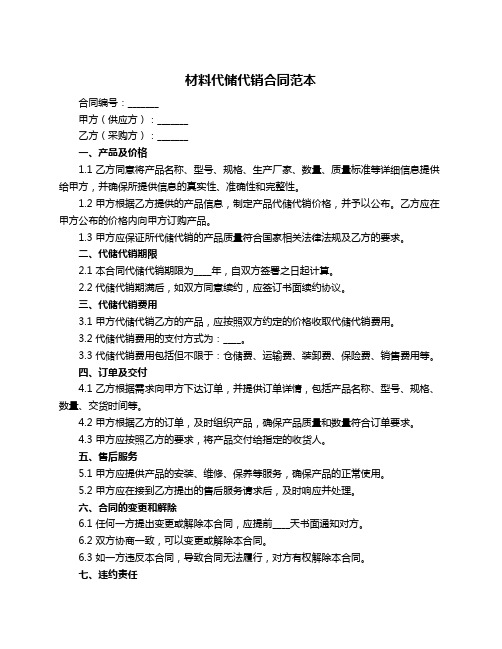 材料代储代销合同范本

合同编号：______

甲方（供应方）：______

乙方（采购方）：______

一、产品及价格

1.1 乙方同意将产品名称、型号、规格、生产厂家、数量、质量标准等详细信息提供给甲方，并确保所提供信息的真实性、准确性和完整性。

1.2 甲方根据乙方提供的产品信息，制定产品代储代销价格，并予以公布。乙方应在甲方公布的价格内向甲方订购产品。

1.3 甲方应保证所代储代销的产品质量符合国家相关法律法规及乙方的要求。

二、代储代销期限

2.1 本合同代储代销期限为____年，自双方签署之日起计算。

2.2 代储代销期满后，如双方同意续约，应签订书面续约协议。

三、代储代销费用

3.1 甲方代储代销乙方的产品，应按照双方约定的价格收取代储代销费用。

3.2 代储代销费用的支付方式为：____。

3.3 代储代销费用包括但不限于：仓储费、运输费、装卸费、保险费、销售费用等。

四、订单及交付

4.1 乙方根据需求向甲方下达订单，并提供订单详情，包括产品名称、型号、规格、数量、交货时间等。

4.2 甲方根据乙方的订单，及时组织产品，确保产品质量和数量符合订单要求。

4.3 甲方应按照乙方的要求，将产品交付给指定的收货人。

五、售后服务

5.1 甲方应提供产品的安装、维修、保养等服务，确保产品的正常使用。

5.2 甲方应在接到乙方提出的售后服务请求后，及时响应并处理。

六、合同的变更和解除

6.1 任何一方提出变更或解除本合同，应提前____天书面通知对方。

6.2 双方协商一致，可以变更或解除本合同。

6.3 如一方违反本合同，导致合同无法履行，对方有权解除本合同。

七、违约责任